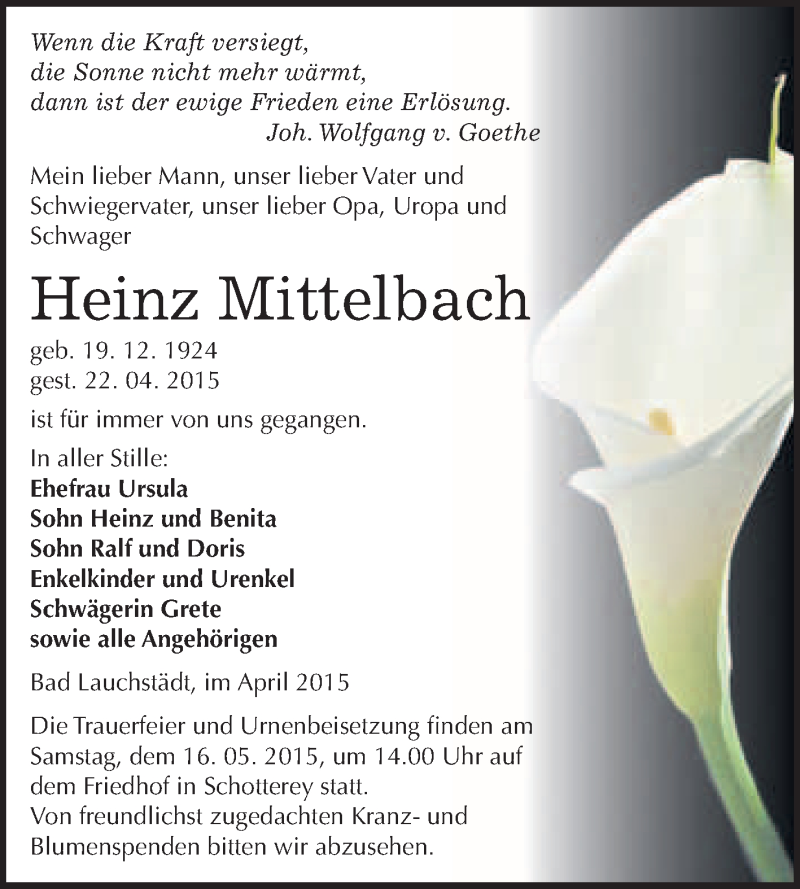 Wenn die Kraft versiegt,
die Sonne nicht mehr wärmt,
dann ist der ewige Frieden eine Erlösung.
Joh. Wolfgang v. Goethe

Mein lieber Mann, unser lieber Vater und Schwiegervater, unser lieber Opa, Uropa und Schwager

Heinz Mittelbach

geb. 19. 12. 1924
gest. 22. 04. 2015

ist für immer von uns gegangen.

In aller Stille:
Ehefrau Ursula
Sohn Heinz und Benita
Sohn Ralf und Doris
Enkelkinder und Urenkel
Schwägerin Grete
sowie alle Angehörigen

Bad Lauchstädt, im April 2015

Die Trauerfeier und Urnenbeisetzung finden am Samstag, dem 16. 05. 2015, um 14.00 Uhr auf dem Friedhof in Schotterey statt.
Von freundlichst zugedachten Kranz- und Blumenspenden bitten wir abzusehen.